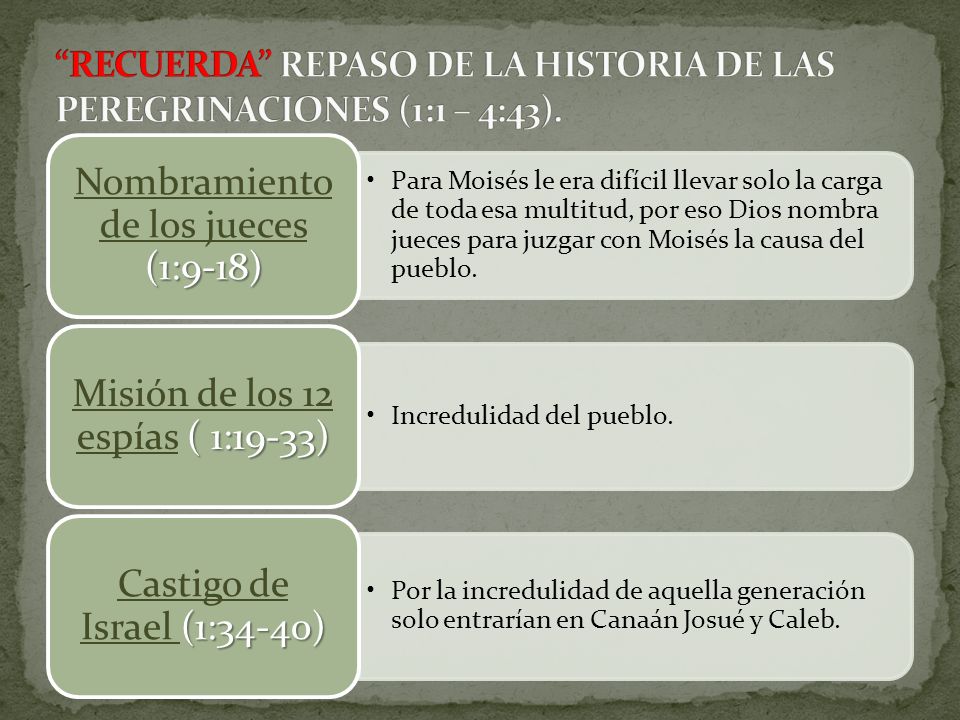 “RECUERDA” REPASO DE LA HISTORIA DE LAS PEREGRINACIONES (1:1 – 4:43).

Nombramiento de los jueces (1:9-18)

• Para Moisés le era difícil llevar solo la carga de toda esa multitud, por eso Dios nombra jueces para juzgar con Moisés la causa del pueblo.

Misión de los 12 espías ( 1:19-33)

• Incredulidad del pueblo.

Castigo de Israel (1:34-40)

• Por la incredulidad de aquella generación solo entrarían en Canaán Josué y Caleb.